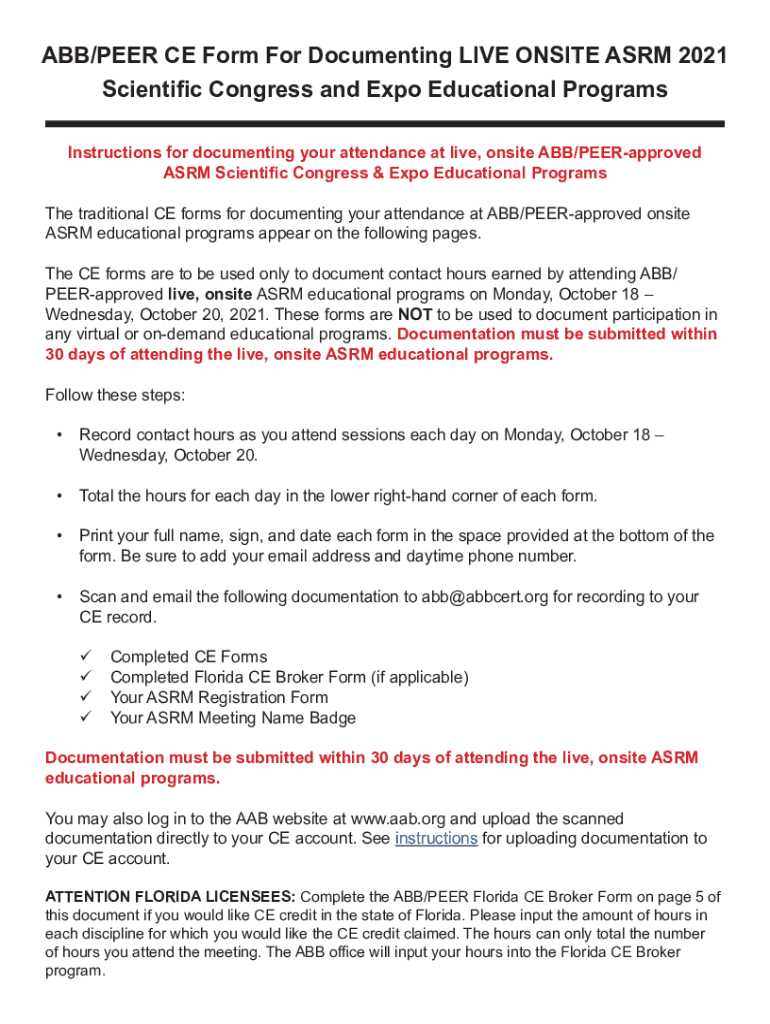 ABB/PEER CE Form For Documenting LIVE ONSITE ASRM 2021 Scientific Congress and Expo Educational Programs

Instructions for documenting your attendance at live, onsite ABB/PEER-approved ASRM Scientific Congress & Expo Educational Programs

The traditional CE forms for documenting your attendance at ABB/PEER-approved onsite ASRM educational programs appear on the following pages.

The CE forms are to be used only to document contact hours earned by attending ABB/PEER-approved live, onsite ASRM educational programs on Monday, October 18 – Wednesday, October 20, 2021. These forms are NOT to be used to document participation in any virtual or on-demand educational programs. Documentation must be submitted within 30 days of attending the live, onsite ASRM educational programs.

Follow these steps:

• Record contact hours as you attend sessions each day on Monday, October 18 – Wednesday, October 20.

• Total the hours for each day in the lower right-hand corner of each form.

• Print your full name, sign, and date each form in the space provided at the bottom of the form. Be sure to add your email address and daytime phone number.

• Scan and email the following documentation to abb@abbcert.org for recording to your CE record.

✓ Completed CE Forms
✓ Completed Florida CE Broker Form (if applicable)
✓ Your ASRM Registration Form
✓ Your ASRM Meeting Name Badge

Documentation must be submitted within 30 days of attending the live, onsite ASRM educational programs.

You may also log in to the AAB website at www.aab.org and upload the scanned documentation directly to your CE account. See instructions for uploading documentation to your CE account.

ATTENTION FLORIDA LICENSEES: Complete the ABB/PEER Florida CE Broker Form on page 5 of this document if you would like CE credit in the state of Florida. Please input the amount of hours in each discipline for which you would like the CE credit claimed. The hours can only total the number of hours you attend the meeting. The ABB office will input your hours into the Florida CE Broker program.